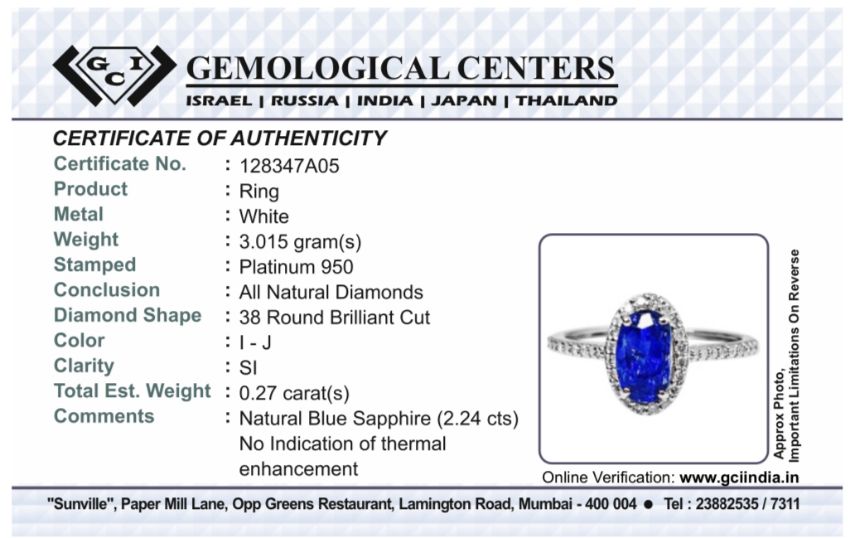 GCI GEMOLOGICAL CENTERS
ISRAEL | RUSSIA | INDIA | JAPAN | THAILAND

CERTIFICATE OF AUTHENTICITY
Certificate No. : 128347A05
Product : Ring
Metal : White
Weight : 3.015 gram(s)
Stamped : Platinum 950
Conclusion : All Natural Diamonds
Diamond Shape : 38 Round Brilliant Cut
Color : I - J
Clarity : SI
Total Est. Weight : 0.27 carat(s)
Comments : Natural Blue Sapphire (2.24 cts) No Indication of thermal enhancement

Approx Photo, Important Limitations On Reverse

Online Verification: www.gciindia.in

"Sunville", Paper Mill Lane, Opp Greens Restaurant, Lamington Road, Mumbai - 400 004 • Tel : 23882535 / 7311